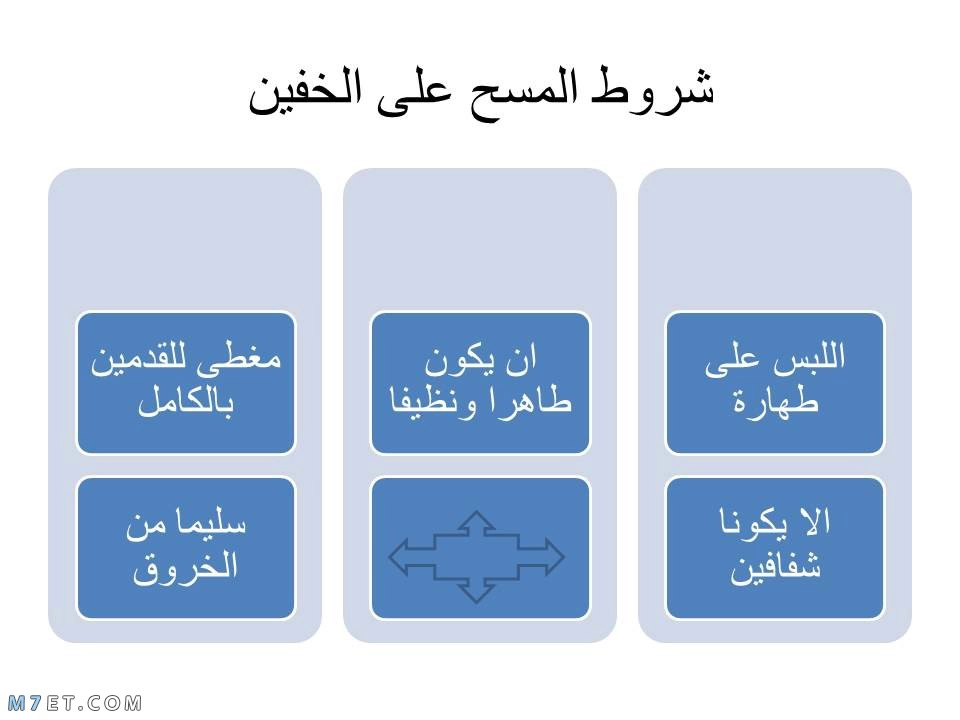 شروط المسح على الخفين

اللبس على طهارة

الا يكونا شفافين

ان يكون طاهرا ونظيفا

مغطى للقدمين بالكامل

سليما من الخروق

M7ET.COM